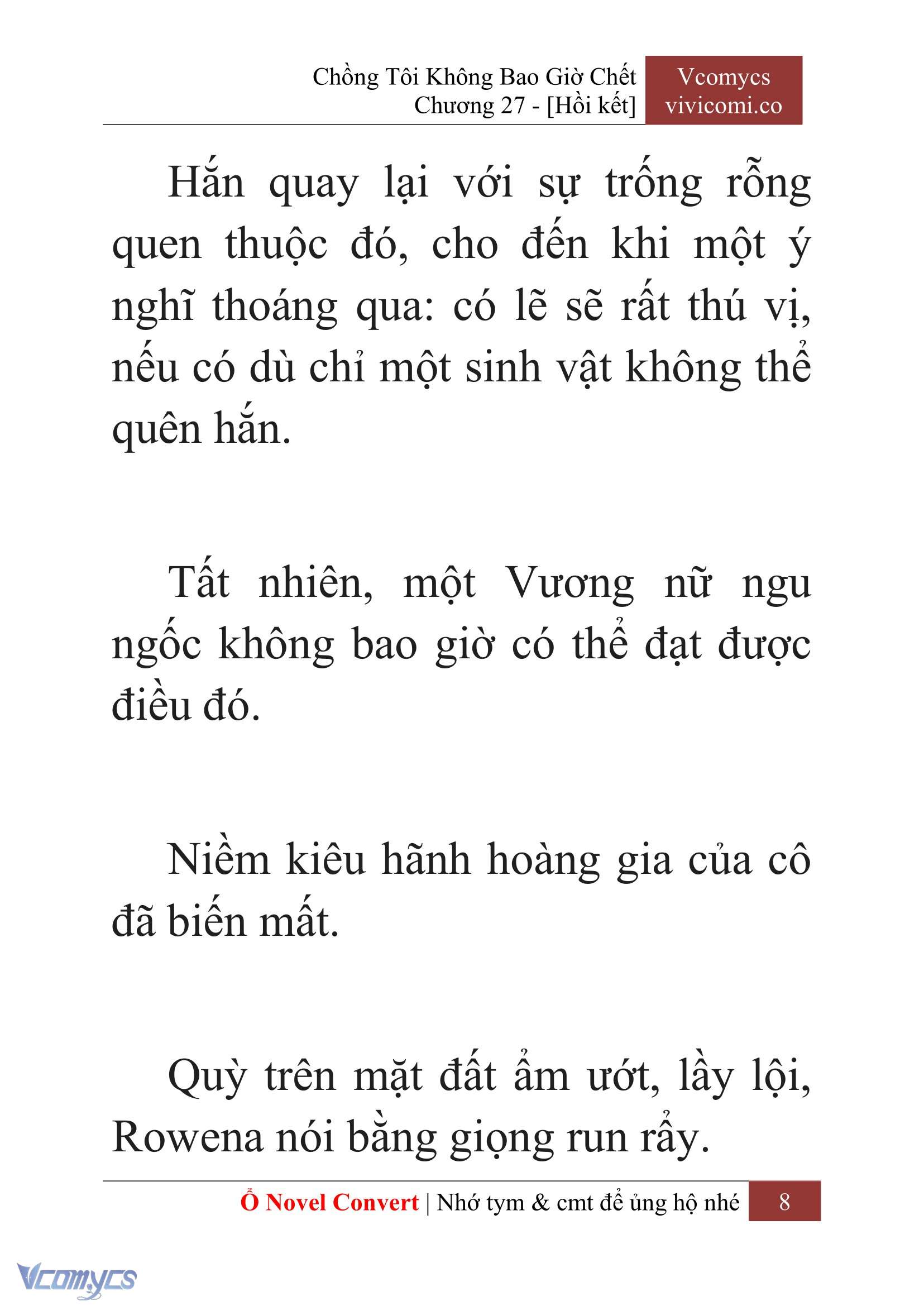 Chồng Tôi Không Bao Giờ Chết
Chương 27 - [Hồi kết]

Vcomycs
vivicomi.co

Hắn quay lại với sự trống rỗng quen thuộc đó, cho đến khi một ý nghĩ thoáng qua: có lẽ sẽ rất thú vị, nếu có dù chỉ một sinh vật không thể quên hắn.

Tất nhiên, một Vương nữ ngu ngốc không bao giờ có thể đạt được điều đó.

Niềm kiêu hãnh hoàng gia của cô đã biến mất.

Quỳ trên mặt đất ẩm ướt, lầy lội, Rowena nói bằng giọng run rẩy.

Ổ Novel Convert | Nhớ tym & cmt để ủng hộ nhé 8

Vcomycs